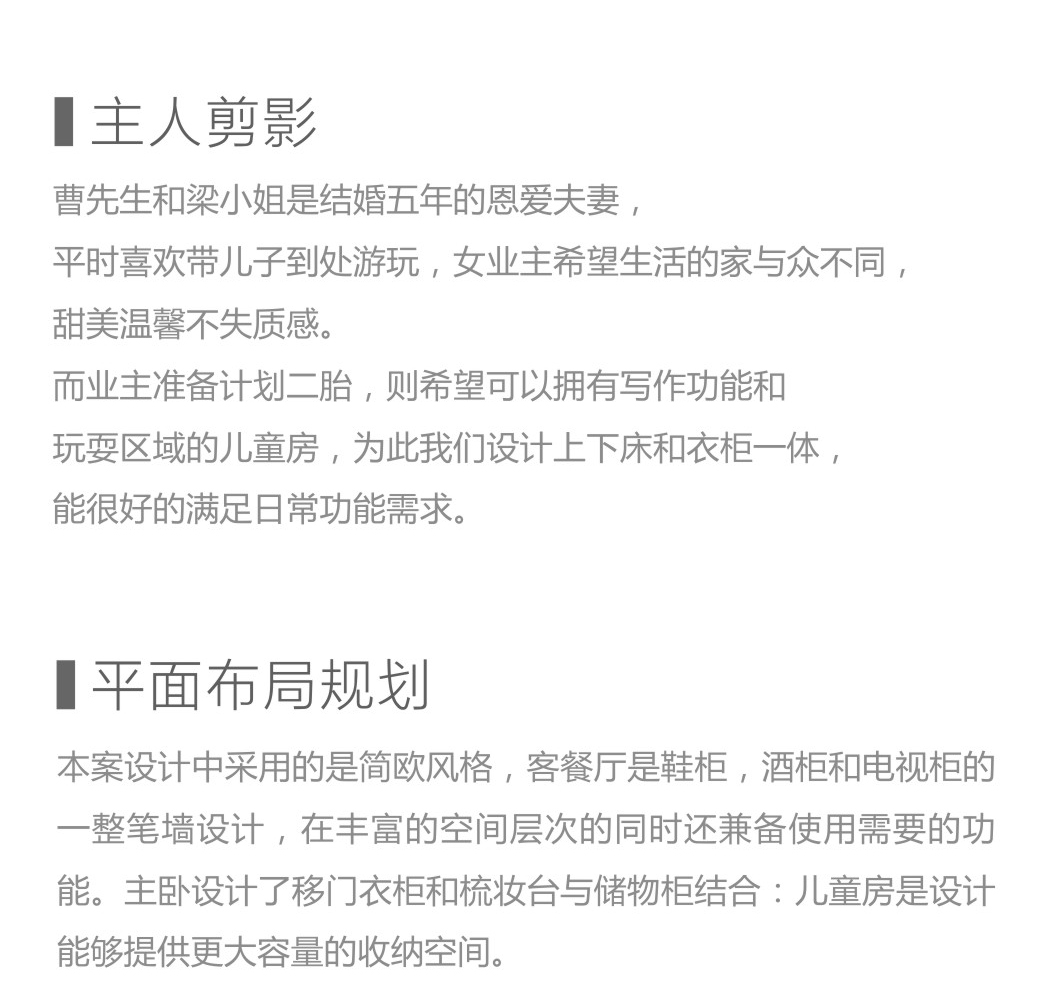 主人剪影

曹先生和梁小姐是结婚五年的恩爱夫妻，
平时喜欢带儿子到处游玩，女业主希望生活的家与众不同，
甜美温馨不失质感。
而业主准备计划二胎，则希望可以拥有写作功能和
玩耍区域的儿童房，为此我们设计上下床和衣柜一体，
能很好的满足日常功能需求。

平面布局规划

本案设计中采用的是简欧风格，客餐厅是鞋柜，酒柜和电视柜的一整笔墙设计，在丰富的空间层次的同时还兼备使用需要的功能。主卧设计了移门衣柜和梳妆台与储物柜结合：儿童房是设计能够提供更大容量的收纳空间。